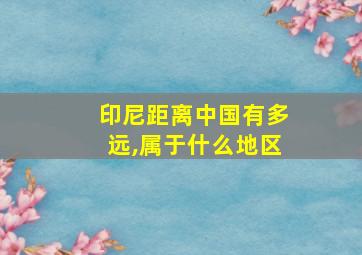 印尼距离中国有多远,属于什么地区